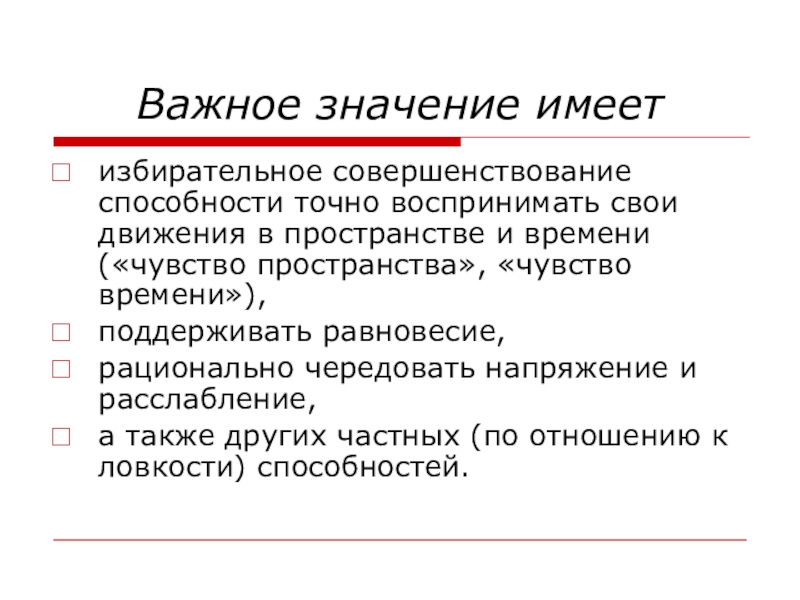 Важное значение имеет

избирательное совершенствование способности точно воспринимать свои движения в пространстве и времени («чувство пространства», «чувство времени»),

поддерживать равновесие,

рационально чередовать напряжение и расслабление,

а также других частных (по отношению к ловкости) способностей.